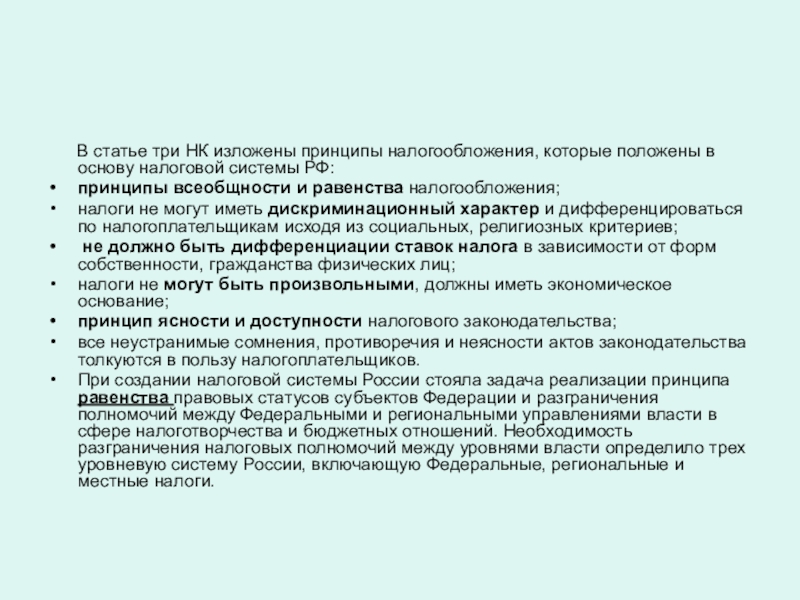 В статье три НК изложены принципы налогообложения, которые положены в основу налоговой системы РФ:

• принципы всеобщности и равенства налогообложения;
• налоги не могут иметь дискриминационный характер и дифференцироваться по налогоплательщикам исходя из социальных, религиозных критериев;
• не должно быть дифференциации ставок налога в зависимости от форм собственности, гражданства физических лиц;
• налоги не могут быть произвольными, должны иметь экономическое основание;
• принцип ясности и доступности налогового законодательства;
• все неустранимые сомнения, противоречия и неясности актов законодательства толкуются в пользу налогоплательщиков.
• При создании налоговой системы России стояла задача реализации принципа равенства правовых статусов субъектов Федерации и разграничения полномочий между Федеральными и региональными управлениями власти в сфере налоготворчества и бюджетных отношений. Необходимость разграничения налоговых полномочий между уровнями власти определило трех уровневую систему России, включающую Федеральные, региональные и местные налоги.